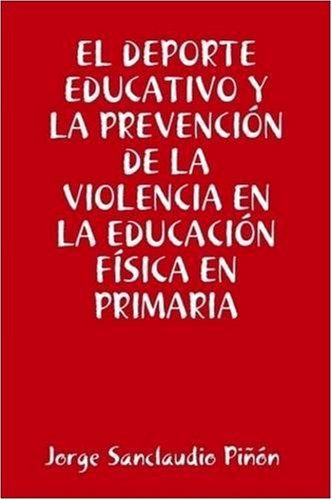 EL DEPORTE EDUCATIVO Y LA PREVENCIÓN DE LA VIOLENCIA EN LA EDUCACIÓN FÍSICA EN PRIMARIA

Jorge Sanclaudio Piñón